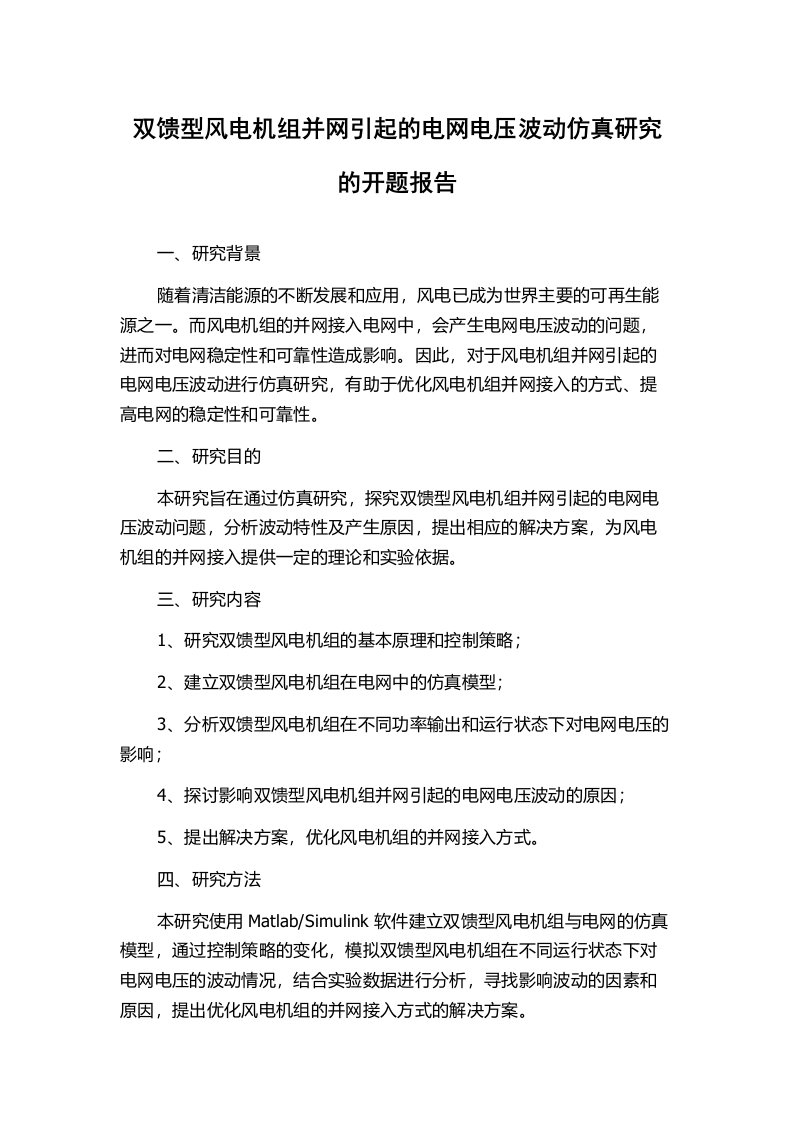 双馈型风电机组并网引起的电网电压波动仿真研究的开题报告

一、研究背景

随着清洁能源的不断发展和应用，风电已成为世界主要的可再生能源之一。而风电机组的并网接入电网中，会产生电网电压波动的问题，进而对电网稳定性和可靠性造成影响。因此，对于风电机组并网引起的电网电压波动进行仿真研究，有助于优化风电机组并网接入的方式、提高电网的稳定性和可靠性。

二、研究目的

本研究旨在通过仿真研究，探究双馈型风电机组并网引起的电网电压波动问题，分析波动特性及产生原因，提出相应的解决方案，为风电机组的并网接入提供一定的理论和实验依据。

三、研究内容

1、研究双馈型风电机组的基本原理和控制策略；

2、建立双馈型风电机组在电网中的仿真模型；

3、分析双馈型风电机组在不同功率输出和运行状态下对电网电压的影响；

4、探讨影响双馈型风电机组并网引起的电网电压波动的原因；

5、提出解决方案，优化风电机组的并网接入方式。

四、研究方法

本研究使用 Matlab/Simulink 软件建立双馈型风电机组与电网的仿真模型，通过控制策略的变化，模拟双馈型风电机组在不同运行状态下对电网电压的波动情况，结合实验数据进行分析，寻找影响波动的因素和原因，提出优化风电机组的并网接入方式的解决方案。